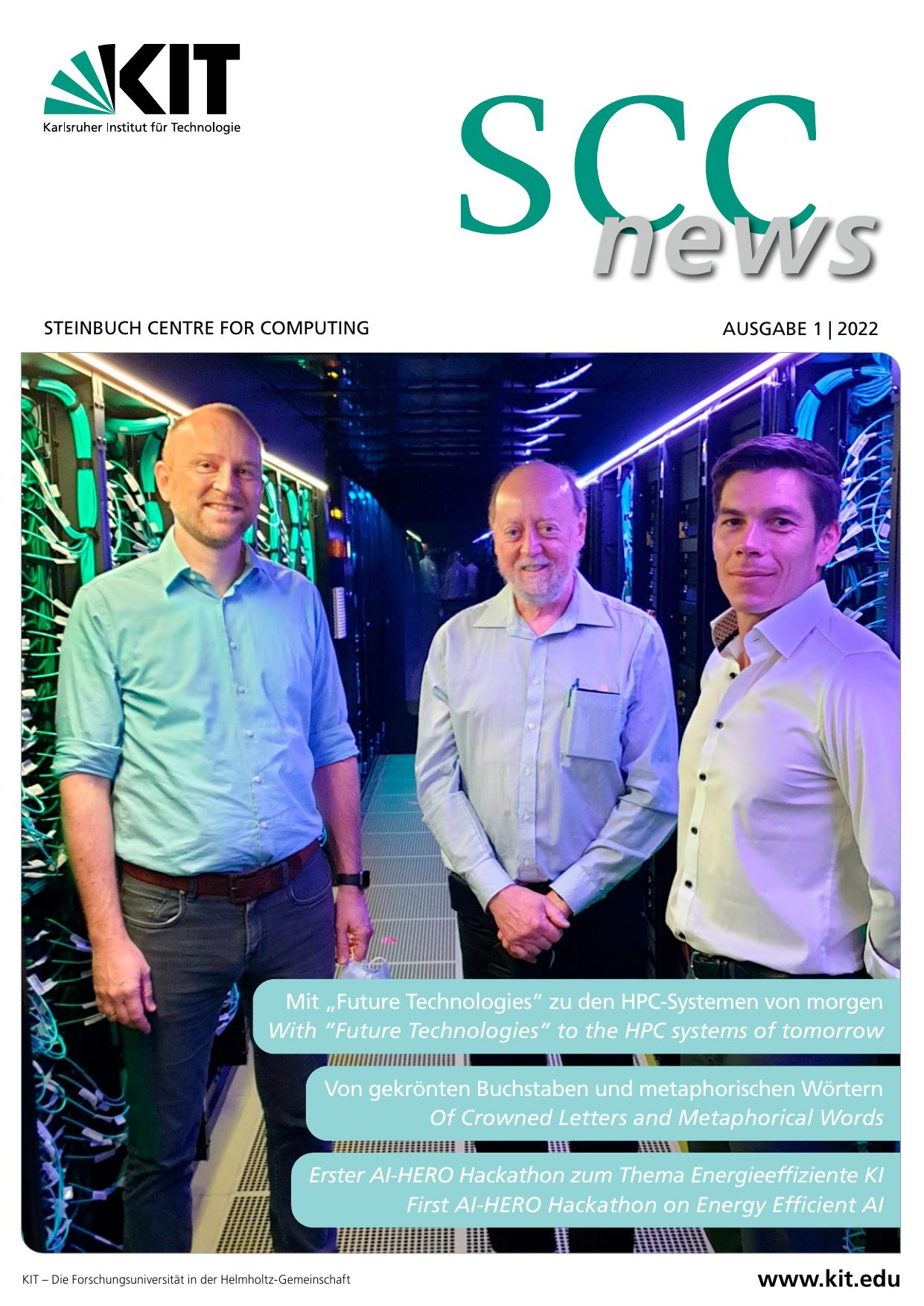 KIT
Karlsruher Institut für Technologie

SCC
news

STEINBUCH CENTRE FOR COMPUTING

AUSGABE 1 | 2022

Mit „Future Technologies“ zu den HPC-Systemen von morgen
With “Future Technologies” to the HPC systems of tomorrow

Von gekrönten Buchstaben und metaphorischen Wörtern
Of Crowned Letters and Metaphorical Words

Erster AI-HERO Hackathon zum Thema Energieeffiziente KI
First AI-HERO Hackathon on Energy Efficient AI

KIT – Die Forschungsuniversität in der Helmholtz-Gemeinschaft

www.kit.edu